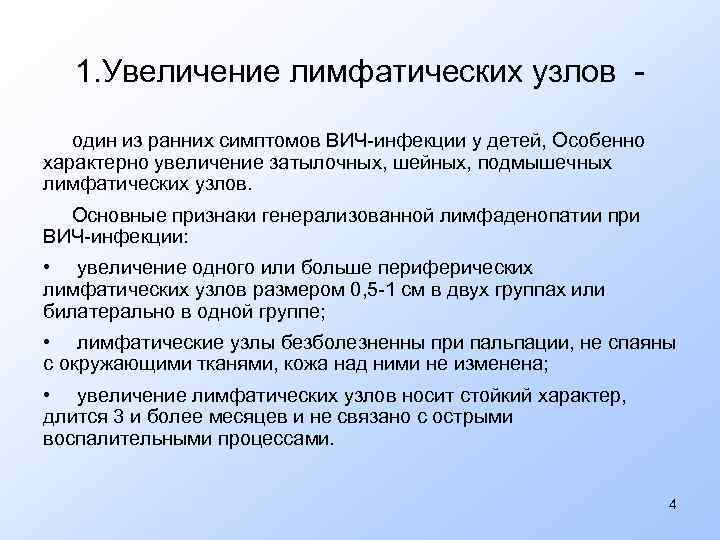 1.Увеличение лимфатических узлов -

один из ранних симптомов ВИЧ-инфекции у детей, Особенно характерно увеличение затылочных, шейных, подмышечных лимфатических узлов.

Основные признаки генерализованной лимфаденопатии при ВИЧ-инфекции:

• увеличение одного или больше периферических лимфатических узлов размером 0,5-1 см в двух группах или билатерально в одной группе;

• лимфатические узлы безболезненны при пальпации, не спаяны с окружающими тканями, кожа над ними не изменена;

• увеличение лимфатических узлов носит стойкий характер, длится 3 и более месяцев и не связано с острыми воспалительными процессами.

4